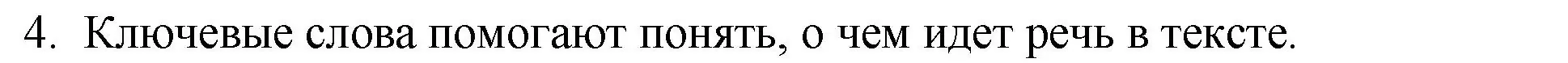 4. Ключевые слова помогают понять, о чем идет речь в тексте.